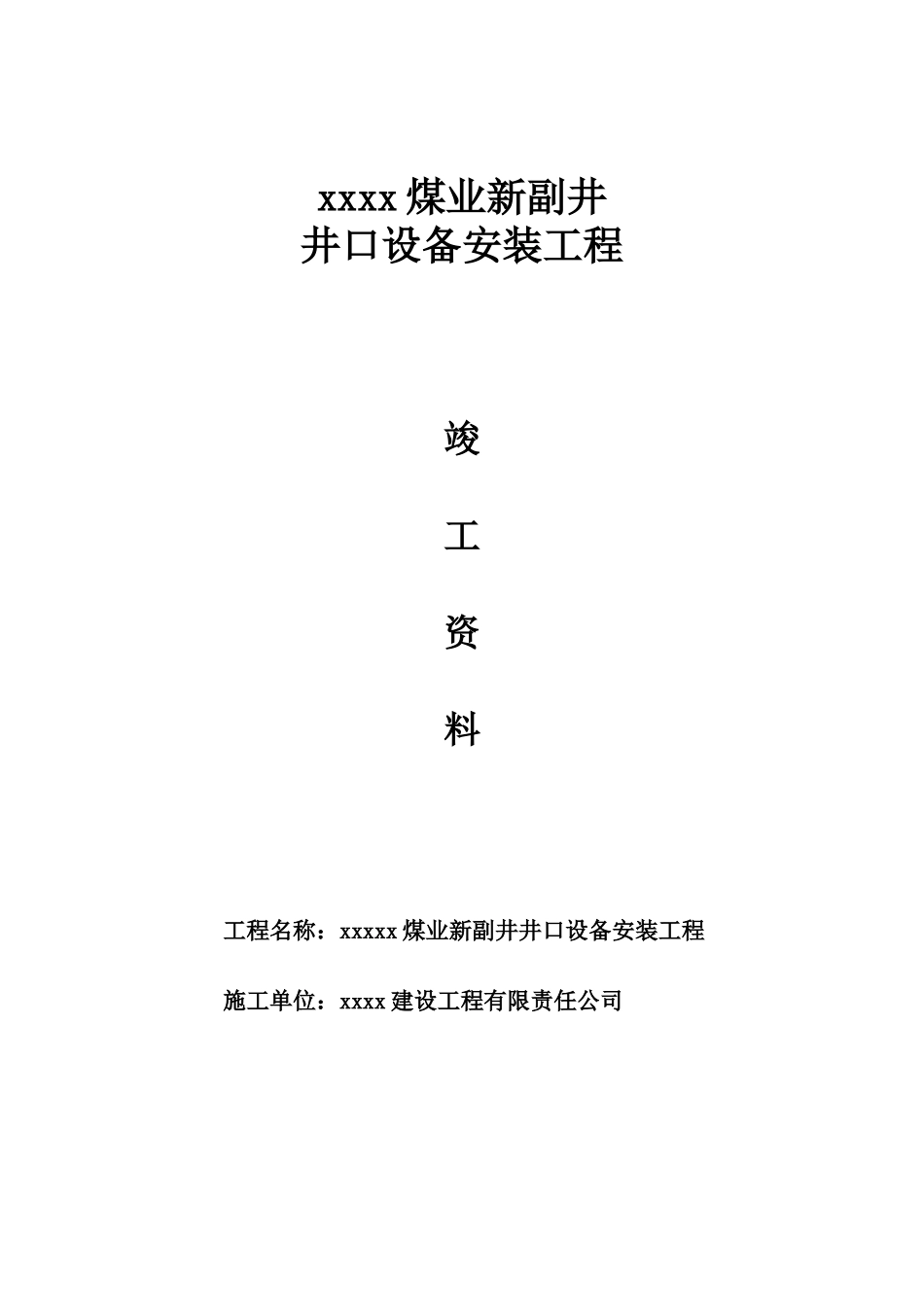 xxxx 煤业新副井
井口设备安装工程

竣

工

资

料

工程名称：xxxxx 煤业新副井井口设备安装工程

施工单位：xxxx 建设工程有限责任公司